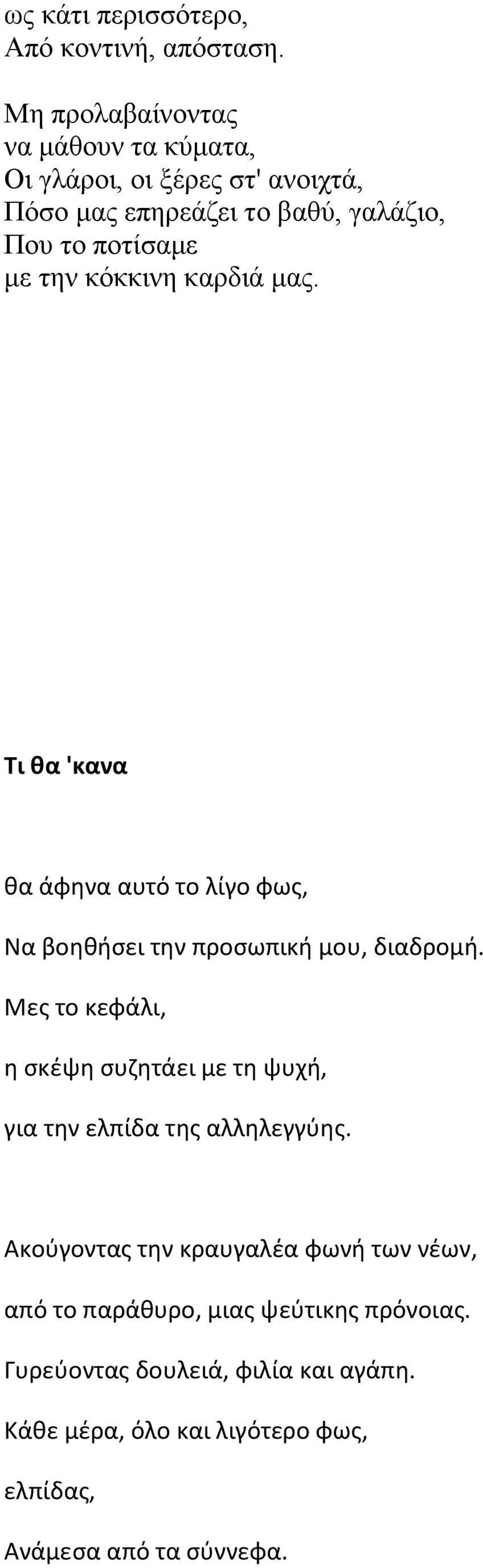 ως κάτι περισσότερο,
Από κοντινή, απόσταση.

Μη προλαβαίνοντας
να μάθουν τα κύματα,
Οι γλάροι, οι ξέρες στ' ανοιχτά,
Πόσο μας επηρεάζει το βαθύ, γαλάζιο,
Που το ποτίσαμε
με την κόκκινη καρδιά μας.

Τι θα 'κανα

θα άφηνα αυτό το λίγο φως,

Να βοηθήσει την προσωπική μου, διαδρομή.

Μες το κεφάλι,

η σκέψη συζητάει με τη ψυχή,

για την ελπίδα της αλληλεγγύης.

Ακούγοντας την κραυγαλέα φωνή των νέων,

από το παράθυρο, μιας ψεύτικης πρόνοιας.

Γυρεύοντας δουλειά, φιλία και αγάπη.

Κάθε μέρα, όλο και λιγότερο φως,

ελπίδας,

Ανάμεσα από τα σύννεφα.